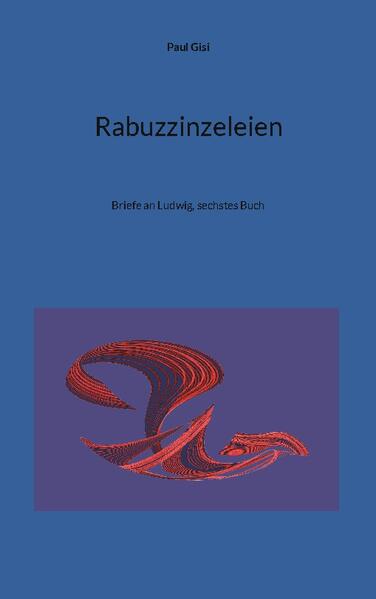 Paul Gisi

Rabuzzinzeleien

Briefe an Ludwig, sechstes Buch